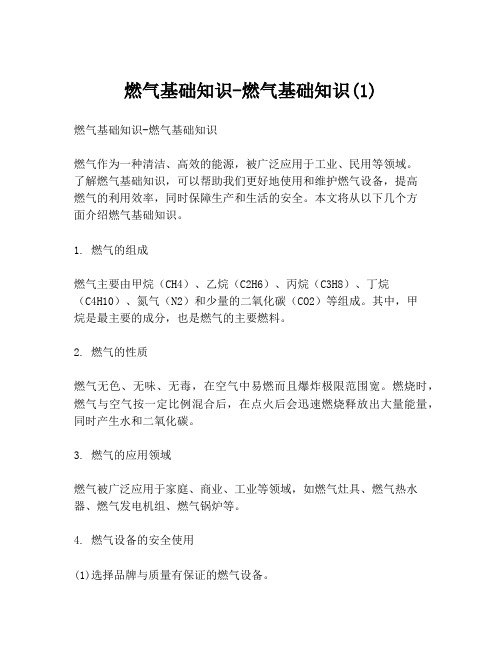 燃气基础知识-燃气基础知识(1)

燃气基础知识-燃气基础知识

燃气作为一种清洁、高效的能源，被广泛应用于工业、民用等领域。了解燃气基础知识，可以帮助我们更好地使用和维护燃气设备，提高燃气的利用效率，同时保障生产和生活的安全。本文将从以下几个方面介绍燃气基础知识。

1. 燃气的组成

燃气主要由甲烷（CH4）、乙烷（C2H6）、丙烷（C3H8）、丁烷（C4H10）、氮气（N2）和少量的二氧化碳（CO2）等组成。其中，甲烷是最主要的成分，也是燃气的主要燃料。

2. 燃气的性质

燃气无色、无味、无毒，在空气中易燃而且爆炸极限范围宽。燃烧时，燃气与空气按一定比例混合后，在点火后会迅速燃烧释放出大量能量，同时产生水和二氧化碳。

3. 燃气的应用领域

燃气被广泛应用于家庭、商业、工业等领域，如燃气灶具、燃气热水器、燃气发电机组、燃气锅炉等。

4. 燃气设备的安全使用

(1)选择品牌与质量有保证的燃气设备。